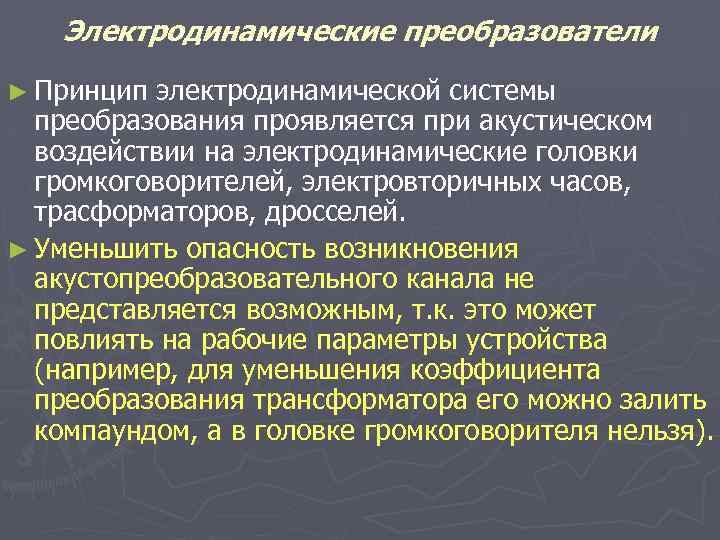 Электродинамические преобразователи

► Принцип электродинамической системы преобразования проявляется при акустическом воздействии на электродинамические головки громкоговорителей, электровторичных часов, трасформаторов, дросселей.

► Уменьшить опасность возникновения акустопреобразовательного канала не представляется возможным, т.к. это может повлиять на рабочие параметры устройства (например, для уменьшения коэффициента преобразования трансформатора его можно залить компаундом, а в головке громкоговорителя нельзя).